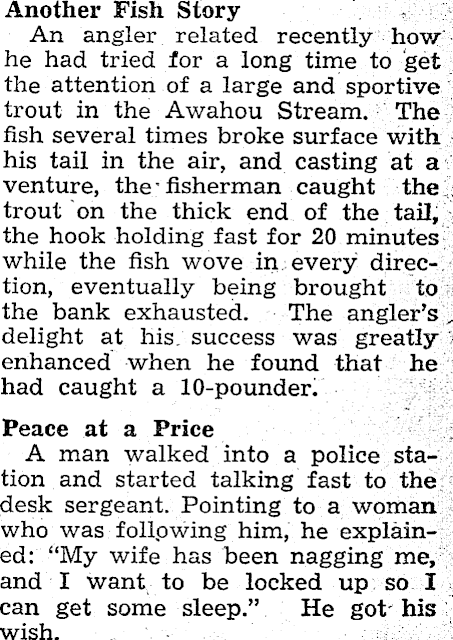 Another Fish Story

An angler related recently how he had tried for a long time to get the attention of a large and sportive trout in the Awahou Stream. The fish several times broke surface with his tail in the air, and casting at a venture, the fisherman caught the trout on the thick end of the tail, the hook holding fast for 20 minutes while the fish wove in every direction, eventually being brought to the bank exhausted. The angler's delight at his success was greatly enhanced when he found that he had caught a 10-pounder.

Peace at a Price

A man walked into a police station and started talking fast to the desk sergeant. Pointing to a woman who was following him, he explained: "My wife has been nagging me, and I want to be locked up so I can get some sleep." He got his wish.